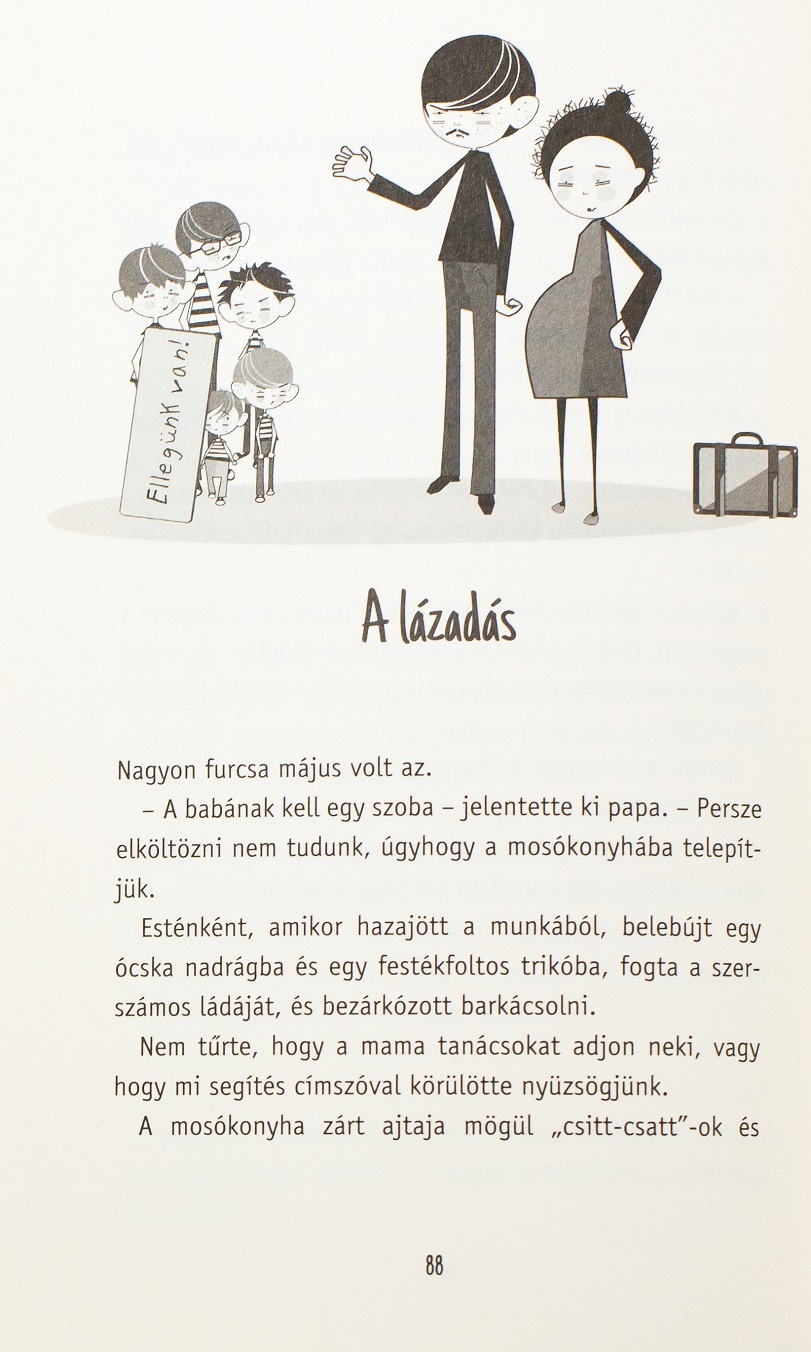 Ellegünk van!

A lázadás

Nagyon furcsa május volt az.

– A babának kell egy szoba – jelentette ki papa. – Persze elköltözni nem tudunk, úgyhogy a mosókonyhába telepítjük.

Esténként, amikor hazajött a munkából, belebújt egy ócska nadrágba és egy festékfoltos trikóba, fogta a szerszámos ládáját, és bezárkózott barkácsolni.

Nem tűrte, hogy a mama tanácsokat adjon neki, vagy hogy mi segítés címszóval körülötte nyüzsögjünk.

A mosókonyha zárt ajtaja mögül „csitt-csatt"-ok és

88